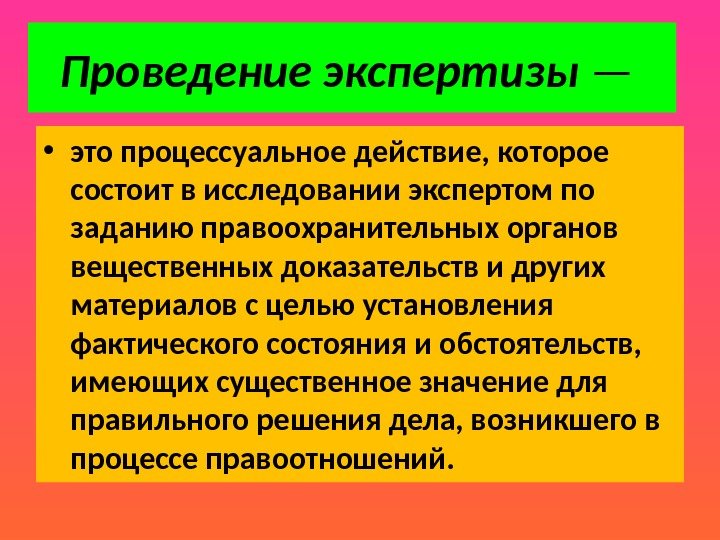 Проведение экспертизы —

• это процессуальное действие, которое состоит в исследовании экспертом по заданию правоохранительных органов вещественных доказательств и других материалов с целью установления фактического состояния и обстоятельств, имеющих существенное значение для правильного решения дела, возникшего в процессе правоотношений.